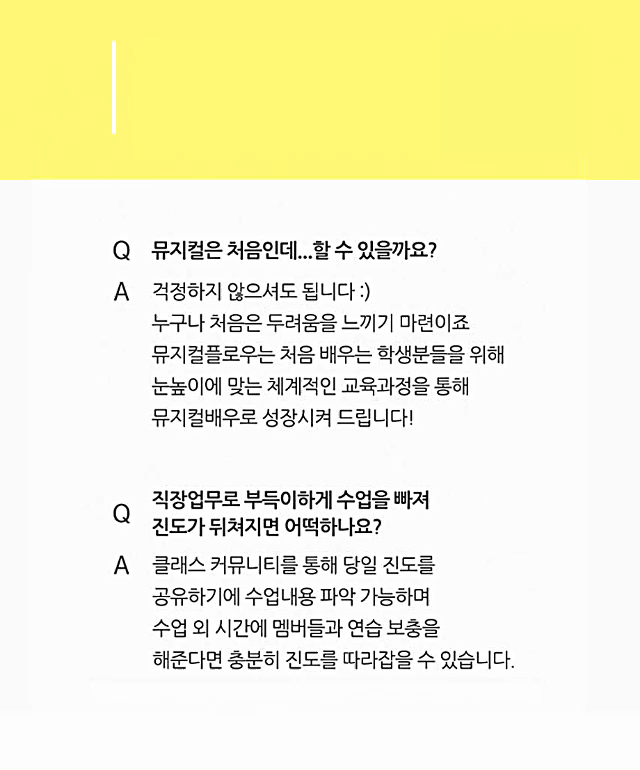 Q 뮤지컬은 처음인데...할 수 있을까요?

A 걱정하지 않으셔도 됩니다 :)
누구나 처음은 두려움을 느끼기 마련이죠
뮤지컬플로우는 처음 배우는 학생분들을 위해
눈높이에 맞는 체계적인 교육과정을 통해
뮤지컬배우로 성장시켜 드립니다!

Q 직장업무로 부득이하게 수업을 빠져
진도가 뒤쳐지면 어떡하나요?

A 클래스 커뮤니티를 통해 당일 진도를
공유하기에 수업내용 파악 가능하며
수업 외 시간에 멤버들과 연습 보충을
해준다면 충분히 진도를 따라잡을 수 있습니다.